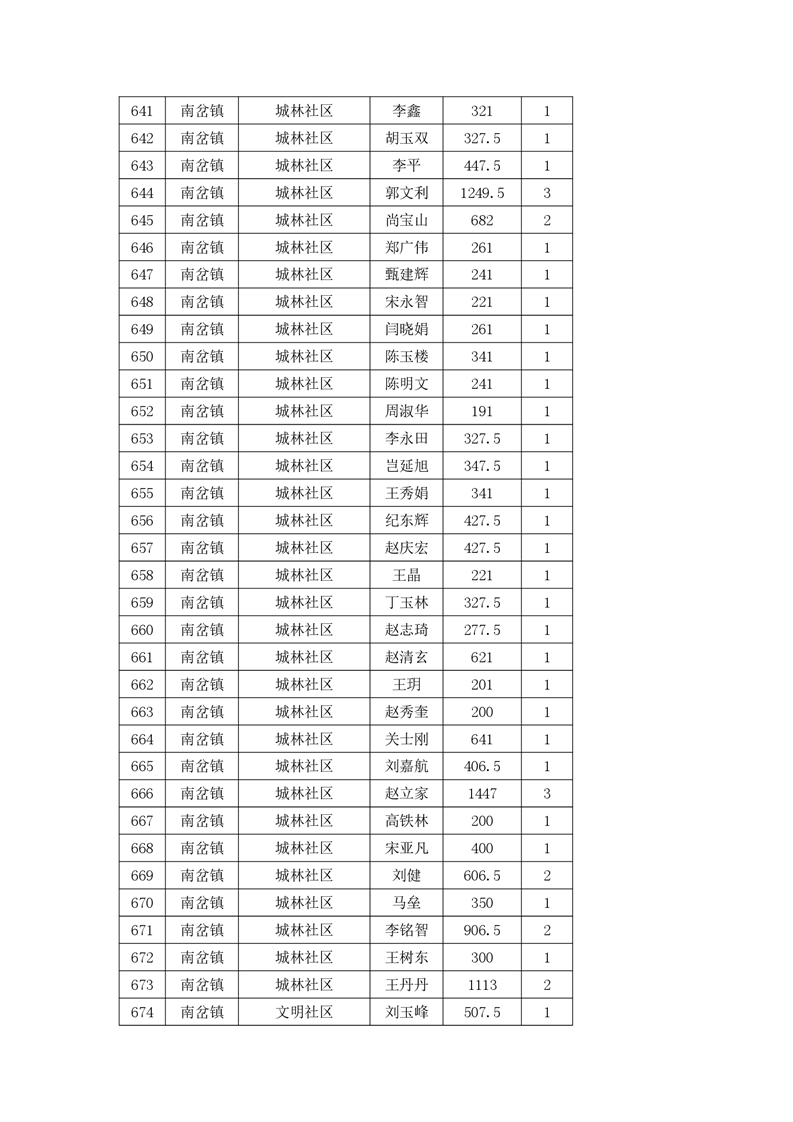 | 641 | 南岔镇 | 城林社区 | 李鑫 | 321 | 1 |
|---|---|---|---|---|---|
| 642 | 南岔镇 | 城林社区 | 胡玉双 | 327.5 | 1 |
| 643 | 南岔镇 | 城林社区 | 李平 | 447.5 | 1 |
| 644 | 南岔镇 | 城林社区 | 郭文利 | 1249.5 | 3 |
| 645 | 南岔镇 | 城林社区 | 尚宝山 | 682 | 2 |
| 646 | 南岔镇 | 城林社区 | 郑广伟 | 261 | 1 |
| 647 | 南岔镇 | 城林社区 | 甄建辉 | 241 | 1 |
| 648 | 南岔镇 | 城林社区 | 宋永智 | 221 | 1 |
| 649 | 南岔镇 | 城林社区 | 闫晓娟 | 261 | 1 |
| 650 | 南岔镇 | 城林社区 | 陈玉楼 | 341 | 1 |
| 651 | 南岔镇 | 城林社区 | 陈明文 | 241 | 1 |
| 652 | 南岔镇 | 城林社区 | 周淑华 | 191 | 1 |
| 653 | 南岔镇 | 城林社区 | 李永田 | 327.5 | 1 |
| 654 | 南岔镇 | 城林社区 | 岂延旭 | 347.5 | 1 |
| 655 | 南岔镇 | 城林社区 | 王秀娟 | 341 | 1 |
| 656 | 南岔镇 | 城林社区 | 纪东辉 | 427.5 | 1 |
| 657 | 南岔镇 | 城林社区 | 赵庆宏 | 427.5 | 1 |
| 658 | 南岔镇 | 城林社区 | 王晶 | 221 | 1 |
| 659 | 南岔镇 | 城林社区 | 丁玉林 | 327.5 | 1 |
| 660 | 南岔镇 | 城林社区 | 赵志琦 | 277.5 | 1 |
| 661 | 南岔镇 | 城林社区 | 赵清玄 | 621 | 1 |
| 662 | 南岔镇 | 城林社区 | 王玥 | 201 | 1 |
| 663 | 南岔镇 | 城林社区 | 赵秀奎 | 200 | 1 |
| 664 | 南岔镇 | 城林社区 | 关士刚 | 641 | 1 |
| 665 | 南岔镇 | 城林社区 | 刘嘉航 | 406.5 | 1 |
| 666 | 南岔镇 | 城林社区 | 赵立家 | 1447 | 3 |
| 667 | 南岔镇 | 城林社区 | 高铁林 | 200 | 1 |
| 668 | 南岔镇 | 城林社区 | 宋亚凡 | 400 | 1 |
| 669 | 南岔镇 | 城林社区 | 刘健 | 606.5 | 2 |
| 670 | 南岔镇 | 城林社区 | 马垒 | 350 | 1 |
| 671 | 南岔镇 | 城林社区 | 李铭智 | 906.5 | 2 |
| 672 | 南岔镇 | 城林社区 | 王树东 | 300 | 1 |
| 673 | 南岔镇 | 城林社区 | 王丹丹 | 1113 | 2 |
| 674 | 南岔镇 | 文明社区 | 刘玉峰 | 507.5 | 1 |